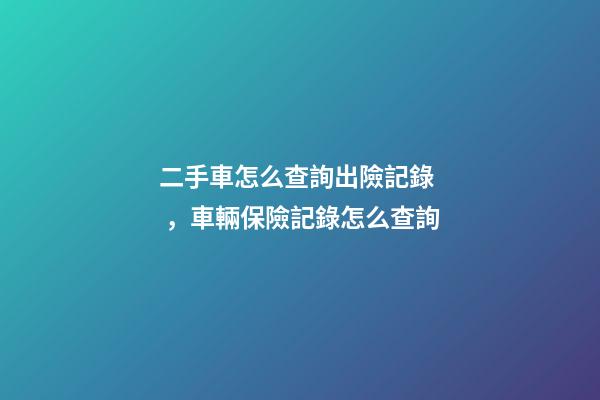 二手車怎么查詢出險記錄，車輛保險記錄怎么查詢